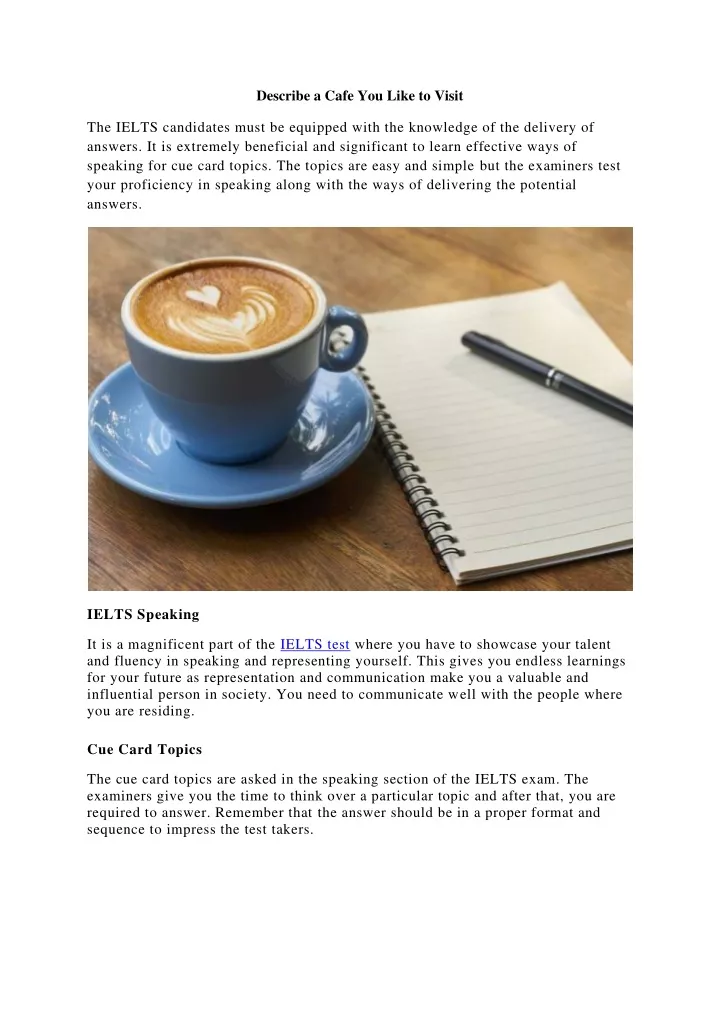 Describe a Cafe You Like to Visit

The IELTS candidates must be equipped with the knowledge of the delivery of answers. It is extremely beneficial and significant to learn effective ways of speaking for cue card topics. The topics are easy and simple but the examiners test your proficiency in speaking along with the ways of delivering the potential answers.

IELTS Speaking

It is a magnificent part of the IELTS test where you have to showcase your talent and fluency in speaking and representing yourself. This gives you endless learnings for your future as representation and communication make you a valuable and influential person in society. You need to communicate well with the people where you are residing.

Cue Card Topics

The cue card topics are asked in the speaking section of the IELTS exam. The examiners give you the time to think over a particular topic and after that, you are required to answer. Remember that the answer should be in a proper format and sequence to impress the test takers.